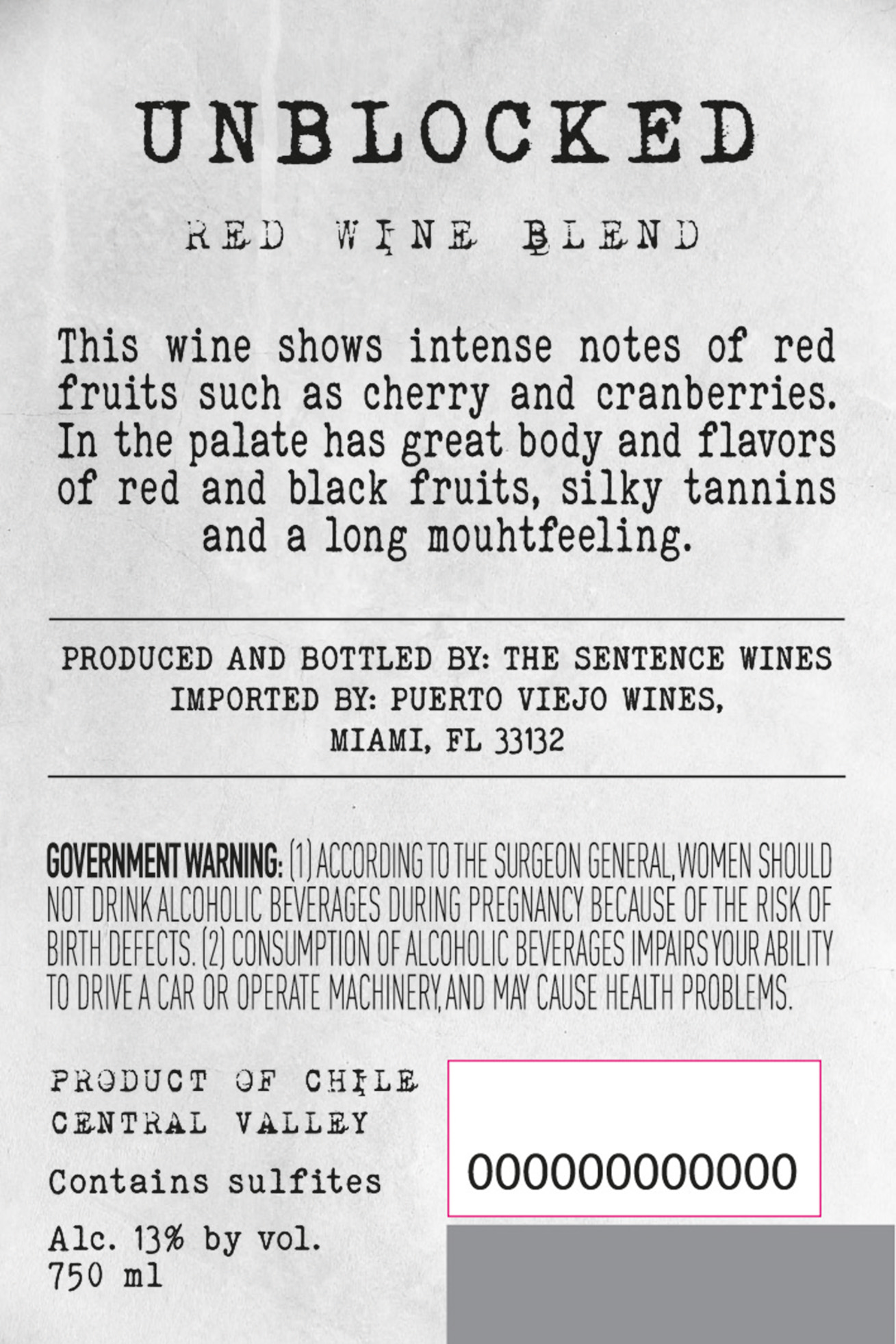 UNBLOCKED

RED WINE BLEND

This wine shows intense notes of red fruits such as cherry and cranberries. In the palate has great body and flavors of red and black fruits, silky tannins and a long mouhtfeeling.

PRODUCED AND BOTTLED BY: THE SENTENCE WINES
IMPORTED BY: PUERTO VIEJO WINES,
MIAMI, FL 33132

GOVERNMENT WARNING: (1) ACCORDING TO THE SURGEON GENERAL, WOMEN SHOULD NOT DRINK ALCOHOLIC BEVERAGES DURING PREGNANCY BECAUSE OF THE RISK OF BIRTH DEFECTS. (2) CONSUMPTION OF ALCOHOLIC BEVERAGES IMPAIRS YOUR ABILITY TO DRIVE A CAR OR OPERATE MACHINERY, AND MAY CAUSE HEALTH PROBLEMS.

PRODUCT OF CHILE
CENTRAL VALLEY

Contains sulfites

Alc. 13% by vol.
750 ml

000000000000